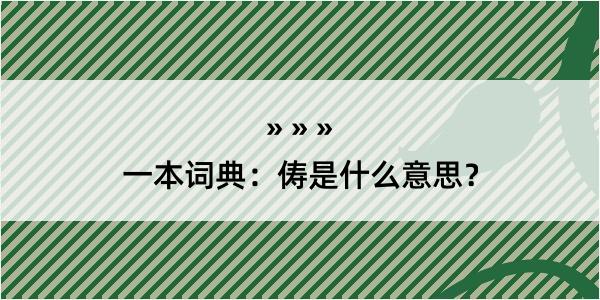 » » »
一本词典：俦是什么意思？